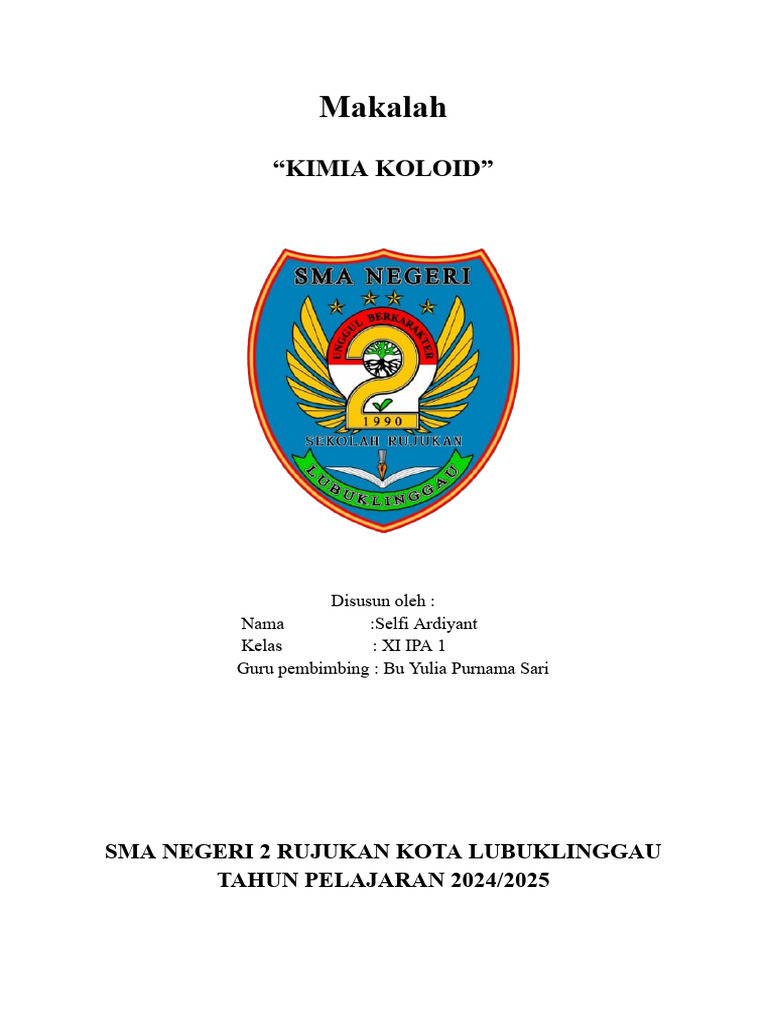 Makalah

“KIMIA KOLOID”

SMA NEGERI

UNGGUL BERKARAKTER

2

1990

SEKOLAH RUJUKAN

LUBUKLINGGAU

Disusun oleh :
Nama :Selfi Ardiyant
Kelas : XI IPA 1
Guru pembimbing : Bu Yulia Purnama Sari

SMA NEGERI 2 RUJUKAN KOTA LUBUKLINGGAU
TAHUN PELAJARAN 2024/2025